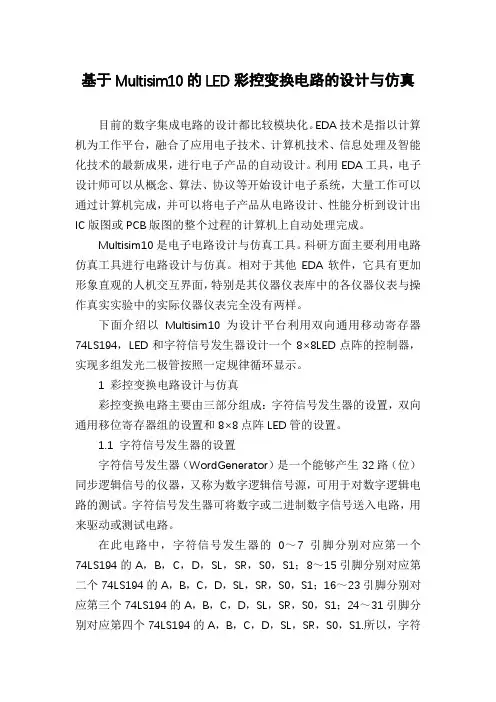 基于 Multisim10 的 LED 彩控变换电路的设计与仿真

目前的数字集成电路的设计都比较模块化。EDA 技术是指以计算机为工作平台，融合了应用电子技术、计算机技术、信息处理及智能化技术的最新成果，进行电子产品的自动设计。利用 EDA 工具，电子设计师可以从概念、算法、协议等开始设计电子系统，大量工作可以通过计算机完成，并可以将电子产品从电路设计、性能分析到设计出 IC 版图或 PCB 版图的整个过程的计算机上自动处理完成。

Multisim10 是电子电路设计与仿真工具。科研方面主要利用电路仿真工具进行电路设计与仿真。相对于其他 EDA 软件，它具有更加形象直观的人机交互界面，特别是其仪器仪表库中的各仪器仪表与操作真实实验中的实际仪器仪表完全没有两样。

下面介绍以 Multisim10 为设计平台利用双向通用移动寄存器 74LS194，LED 和字符信号发生器设计一个 8×8LED 点阵的控制器，实现多组发光二极管按照一定规律循环显示。

1 彩控变换电路设计与仿真

彩控变换电路主要由三部分组成：字符信号发生器的设置，双向通用移位寄存器组的设置和 8×8 点阵 LED 管的设置。

1.1 字符信号发生器的设置

字符信号发生器（WordGenerator）是一个能够产生 32 路（位）同步逻辑信号的仪器，又称为数字逻辑信号源，可用于对数字逻辑电路的测试。字符信号发生器可将数字或二进制数字信号送入电路，用来驱动或测试电路。

在此电路中，字符信号发生器的 0～7 引脚分别对应第一个 74LS194 的 A，B，C，D，SL，SR，S0，S1；8～15 引脚分别对应第二个 74LS194 的 A，B，C，D，SL，SR，S0，S1；16～23 引脚分别对应第三个 74LS194 的 A，B，C，D，SL，SR，S0，S1；24～31 引脚分别对应第四个 74LS194 的 A，B，C，D，SL，SR，S0，S1.所以，字符